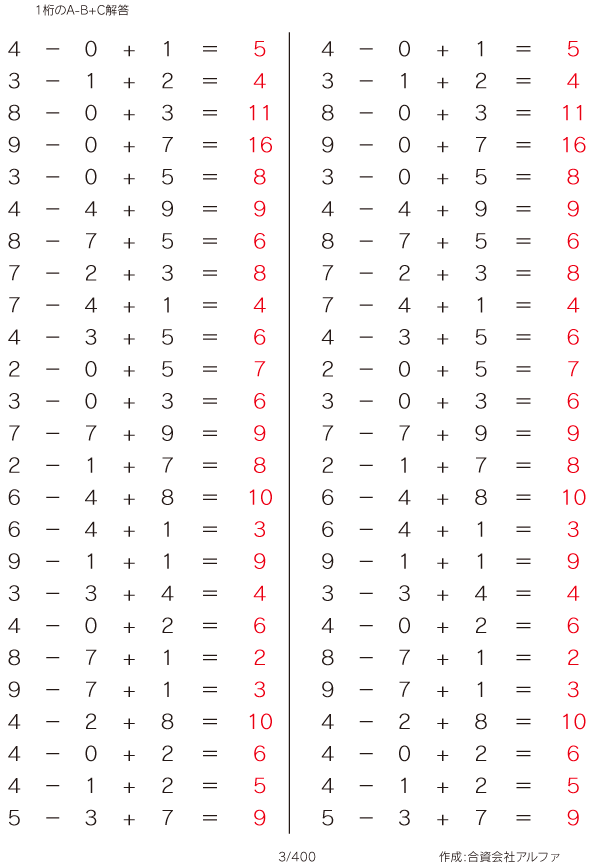 1桁のA-B+C解答

$4 - 0 + 1 = 5$
$3 - 1 + 2 = 4$
$8 - 0 + 3 = 11$
$9 - 0 + 7 = 16$
$3 - 0 + 5 = 8$
$4 - 4 + 9 = 9$
$8 - 7 + 5 = 6$
$7 - 2 + 3 = 8$
$7 - 4 + 1 = 4$
$4 - 3 + 5 = 6$
$2 - 0 + 5 = 7$
$3 - 0 + 3 = 6$
$7 - 7 + 9 = 9$
$2 - 1 + 7 = 8$
$6 - 4 + 8 = 10$
$6 - 4 + 1 = 3$
$9 - 1 + 1 = 9$
$3 - 3 + 4 = 4$
$4 - 0 + 2 = 6$
$8 - 7 + 1 = 2$
$9 - 7 + 1 = 3$
$4 - 2 + 8 = 10$
$4 - 0 + 2 = 6$
$4 - 1 + 2 = 5$
$5 - 3 + 7 = 9$

$4 - 0 + 1 = 5$
$3 - 1 + 2 = 4$
$8 - 0 + 3 = 11$
$9 - 0 + 7 = 16$
$3 - 0 + 5 = 8$
$4 - 4 + 9 = 9$
$8 - 7 + 5 = 6$
$7 - 2 + 3 = 8$
$7 - 4 + 1 = 4$
$4 - 3 + 5 = 6$
$2 - 0 + 5 = 7$
$3 - 0 + 3 = 6$
$7 - 7 + 9 = 9$
$2 - 1 + 7 = 8$
$6 - 4 + 8 = 10$
$6 - 4 + 1 = 3$
$9 - 1 + 1 = 9$
$3 - 3 + 4 = 4$
$4 - 0 + 2 = 6$
$8 - 7 + 1 = 2$
$9 - 7 + 1 = 3$
$4 - 2 + 8 = 10$
$4 - 0 + 2 = 6$
$4 - 1 + 2 = 5$
$5 - 3 + 7 = 9$

3/400

作成:合資会社アルファ